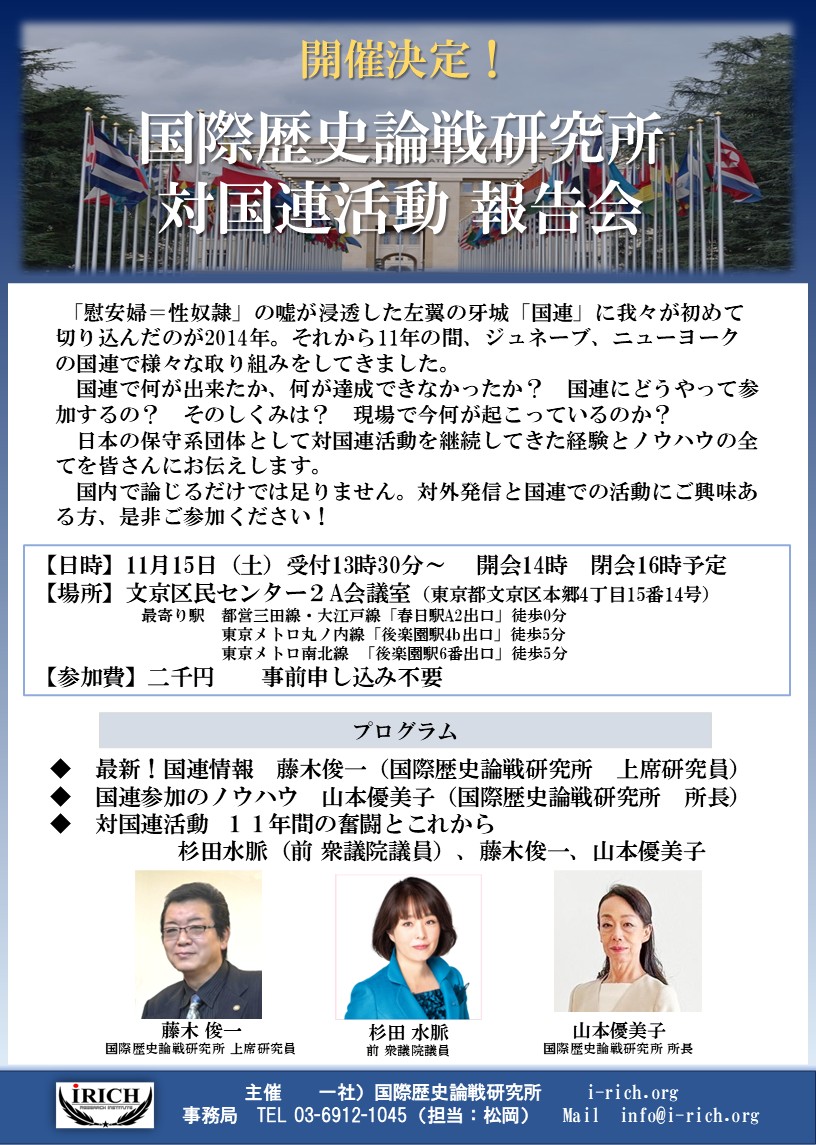 開催決定！

国際歴史論戦研究所
対国連活動 報告会

「慰安婦＝性奴隷」の嘘が浸透した左翼の牙城「国連」に我々が初めて切り込んだのが2014年。それから11年の間、ジュネーブ、ニューヨークの国連で様々な取り組みをしてきました。

国連で何が出来たか、何が達成できなかったか？　国連にどうやって参加するの？　そのしくみは？　現場で今何が起こっているのか？

日本の保守系団体として対国連活動を継続してきた経験とノウハウの全てを皆さんにお伝えします。

国内で論じるだけでは足りません。対外発信と国連での活動にご興味ある方、是非ご参加ください！

【日時】11月15日（土）受付13時30分～　開会14時　閉会16時予定
【場所】文京区民センター２A会議室（東京都文京区本郷4丁目15番14号）
最寄り駅　都営三田線・大江戸線「春日駅A2出口」徒歩0分
東京メトロ丸ノ内線「後楽園駅4b出口」徒歩5分
東京メトロ南北線　「後楽園駅6番出口」徒歩5分
【参加費】二千円　事前申し込み不要

プログラム

◆ 最新！国連情報　藤木俊一（国際歴史論戦研究所　上席研究員）
◆ 国連参加のノウハウ　山本優美子（国際歴史論戦研究所　所長）
◆ 対国連活動　１１年間の奮闘とこれから
杉田水脈（前 衆議院議員）、藤木俊一、山本優美子

藤木 俊一
国際歴史論戦研究所 上席研究員

杉田 水脈
前 衆議院議員

山本優美子
国際歴史論戦研究所 所長

iRICH

主催　一社）国際歴史論戦研究所　i-rich.org
事務局　TEL 03-6912-1045（担当：松岡）　Mail　info@i-rich.org